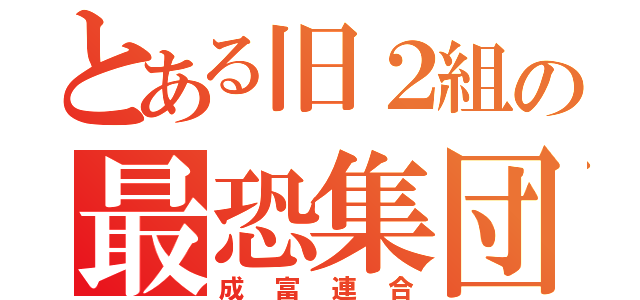 とある旧２組の
最恐集団
成富連合